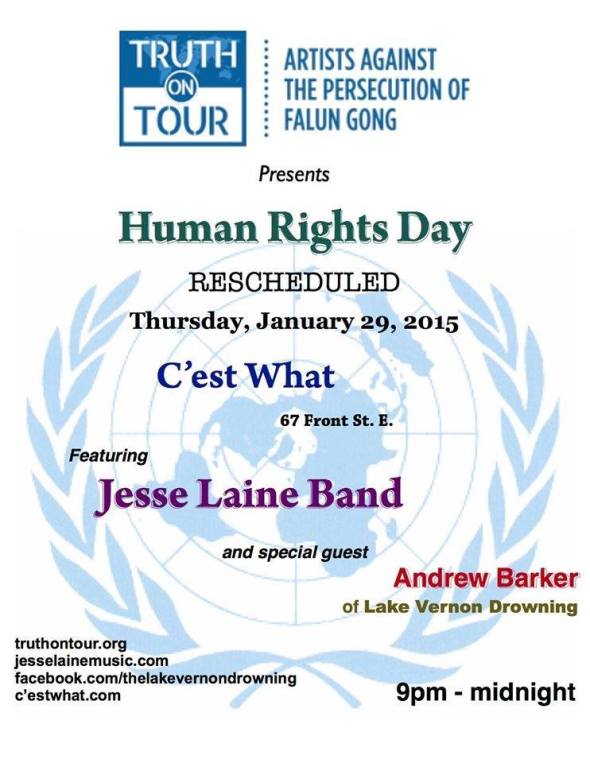 TRUTH
ON
TOUR

ARTISTS AGAINST
THE PERSECUTION OF
FALUN GONG

Presents

Human Rights Day

RESCHEDULED

Thursday, January 29, 2015

C'est What

67 Front St. E.

Featuring

Jesse Laine Band

and special guest

Andrew Barker

of Lake Vernon Drowning

truthontour.org
jesselainemusic.com
facebook.com/thelakevernondrowning
c'estwhat.com

9pm - midnight